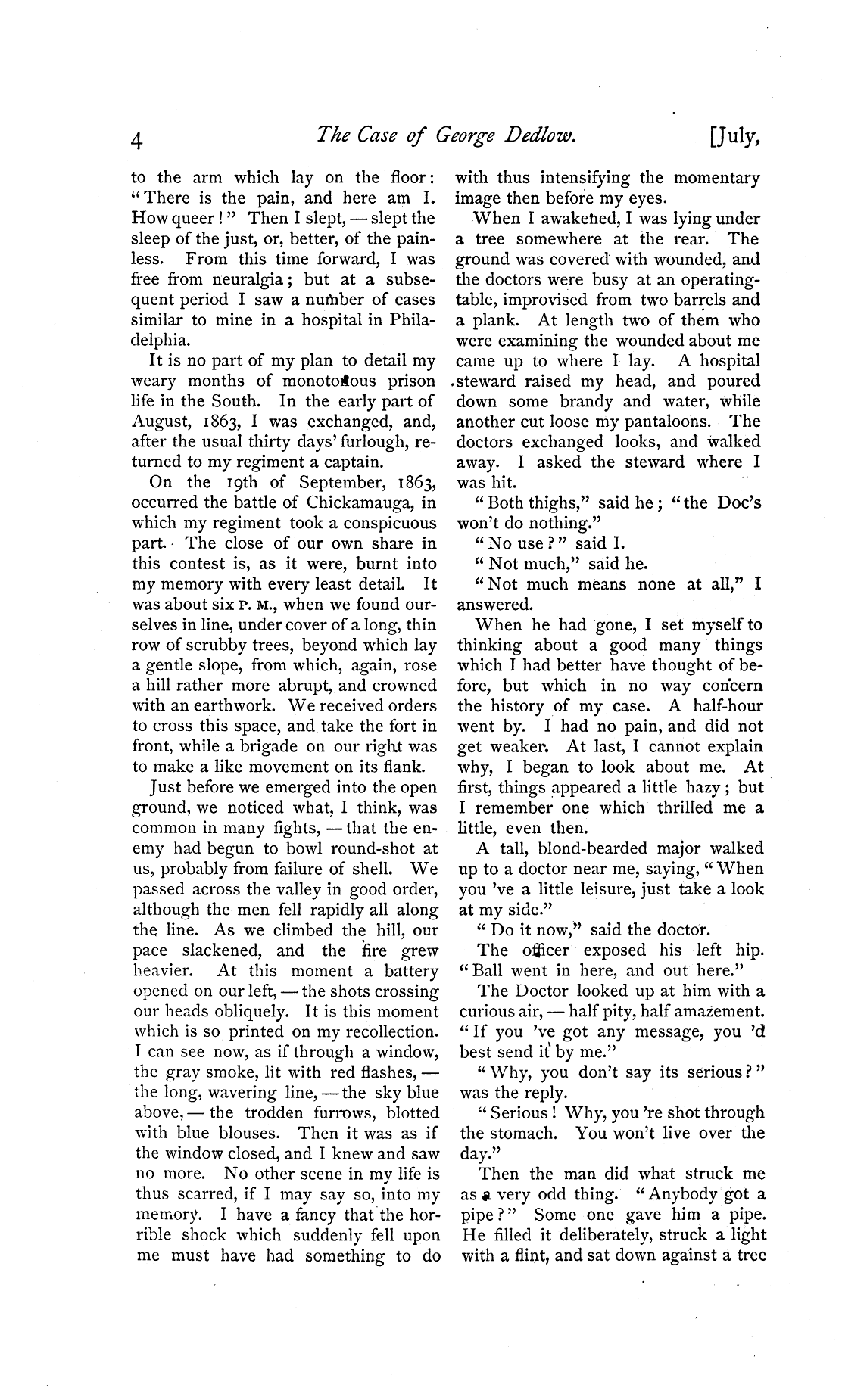 4 The Case of George Dedlow. [July,

to the arm which lay on the floor: "There is the pain, and here am I. How queer!" Then I slept, — slept the sleep of the just, or, better, of the painless. From this time forward, I was free from neuralgia; but at a subsequent period I saw a number of cases similar to mine in a hospital in Philadelphia.

It is no part of my plan to detail my weary months of monotonous prison life in the South. In the early part of August, 1863, I was exchanged, and, after the usual thirty days' furlough, returned to my regiment a captain.

On the 19th of September, 1863, occurred the battle of Chickamauga, in which my regiment took a conspicuous part. The close of our own share in this contest is, as it were, burnt into my memory with every least detail. It was about six P. M., when we found ourselves in line, under cover of a long, thin row of scrubby trees, beyond which lay a gentle slope, from which, again, rose a hill rather more abrupt, and crowned with an earthwork. We received orders to cross this space, and take the fort in front, while a brigade on our right was to make a like movement on its flank.

Just before we emerged into the open ground, we noticed what, I think, was common in many fights, — that the enemy had begun to bowl round-shot at us, probably from failure of shell. We passed across the valley in good order, although the men fell rapidly all along the line. As we climbed the hill, our pace slackened, and the fire grew heavier. At this moment a battery opened on our left, — the shots crossing our heads obliquely. It is this moment which is so printed on my recollection. I can see now, as if through a window, the gray smoke, lit with red flashes, — the long, wavering line, — the sky blue above, — the trodden furrows, blotted with blue blouses. Then it was as if the window closed, and I knew and saw no more. No other scene in my life is thus scarred, if I may say so, into my memory. I have a fancy that the horrible shock which suddenly fell upon me must have had something to do with thus intensifying the momentary image then before my eyes.

When I awakened, I was lying under a tree somewhere at the rear. The ground was covered with wounded, and the doctors were busy at an operating-table, improvised from two barrels and a plank. At length two of them who were examining the wounded about me came up to where I lay. A hospital steward raised my head, and poured down some brandy and water, while another cut loose my pantaloons. The doctors exchanged looks, and walked away. I asked the steward where I was hit.

"Both thighs," said he; "the Doc's won't do nothing."

"No use?" said I.

"Not much," said he.

"Not much means none at all," I answered.

When he had gone, I set myself to thinking about a good many things which I had better have thought of before, but which in no way concern the history of my case. A half-hour went by. I had no pain, and did not get weaker. At last, I cannot explain why, I began to look about me. At first, things appeared a little hazy; but I remember one which thrilled me a little, even then.

A tall, blond-bearded major walked up to a doctor near me, saying, "When you 've a little leisure, just take a look at my side."

"Do it now," said the doctor.

The officer exposed his left hip. "Ball went in here, and out here."

The Doctor looked up at him with a curious air, — half pity, half amazement. "If you 've got any message, you 'd best send it by me."

"Why, you don't say its serious?" was the reply.

"Serious! Why, you 're shot through the stomach. You won't live over the day."

Then the man did what struck me as a very odd thing. "Anybody got a pipe?" Some one gave him a pipe. He filled it deliberately, struck a light with a flint, and sat down against a tree